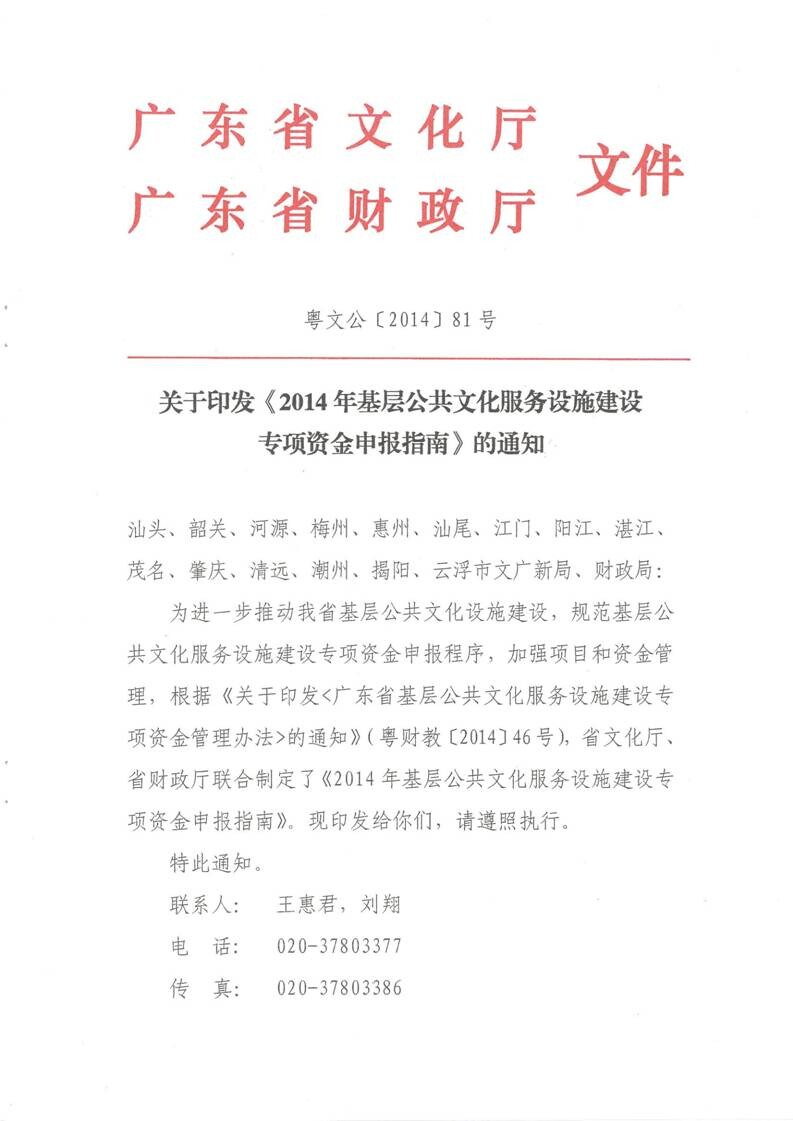 广东省文化厅
广东省财政厅
文件

粤文公〔2014〕81号

关于印发《2014年基层公共文化服务设施建设专项资金申报指南》的通知

汕头、韶关、河源、梅州、惠州、汕尾、江门、阳江、湛江、茂名、肇庆、清远、潮州、揭阳、云浮市文广新局、财政局：

为进一步推动我省基层公共文化设施建设，规范基层公共文化服务设施建设专项资金申报程序，加强项目和资金管理，根据《关于印发<广东省基层公共文化服务设施建设专项资金管理办法>的通知》（粤财教〔2014〕46号），省文化厅、省财政厅联合制定了《2014年基层公共文化服务设施建设专项资金申报指南》。现印发给你们，请遵照执行。

特此通知。

联系人：　王惠君，刘翔

电　话：　020-37803377

传　真：　020-37803386